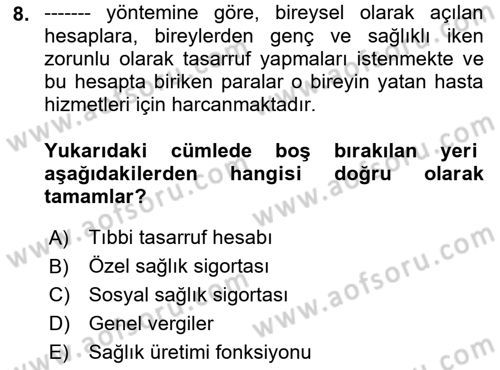 8. ------- yöntemine göre, bireysel olarak açılan hesaplara, bireylerden genç ve sağlıklı iken zorunlu olarak tasarruf yapmaları istenmekte ve bu hesapta biriken paralar o bireyin yatan hasta hizmetleri için harcanmaktadır.

Yukarıdaki cümlede boş bırakılan yeri aşağıdakilerden hangisi doğru olarak tamamlar?

A) Tıbbi tasarruf hesabı
B) Özel sağlık sigortası
C) Sosyal sağlık sigortası
D) Genel vergiler
E) Sağlık üretimi fonksiyonu

www.aofsoru.com